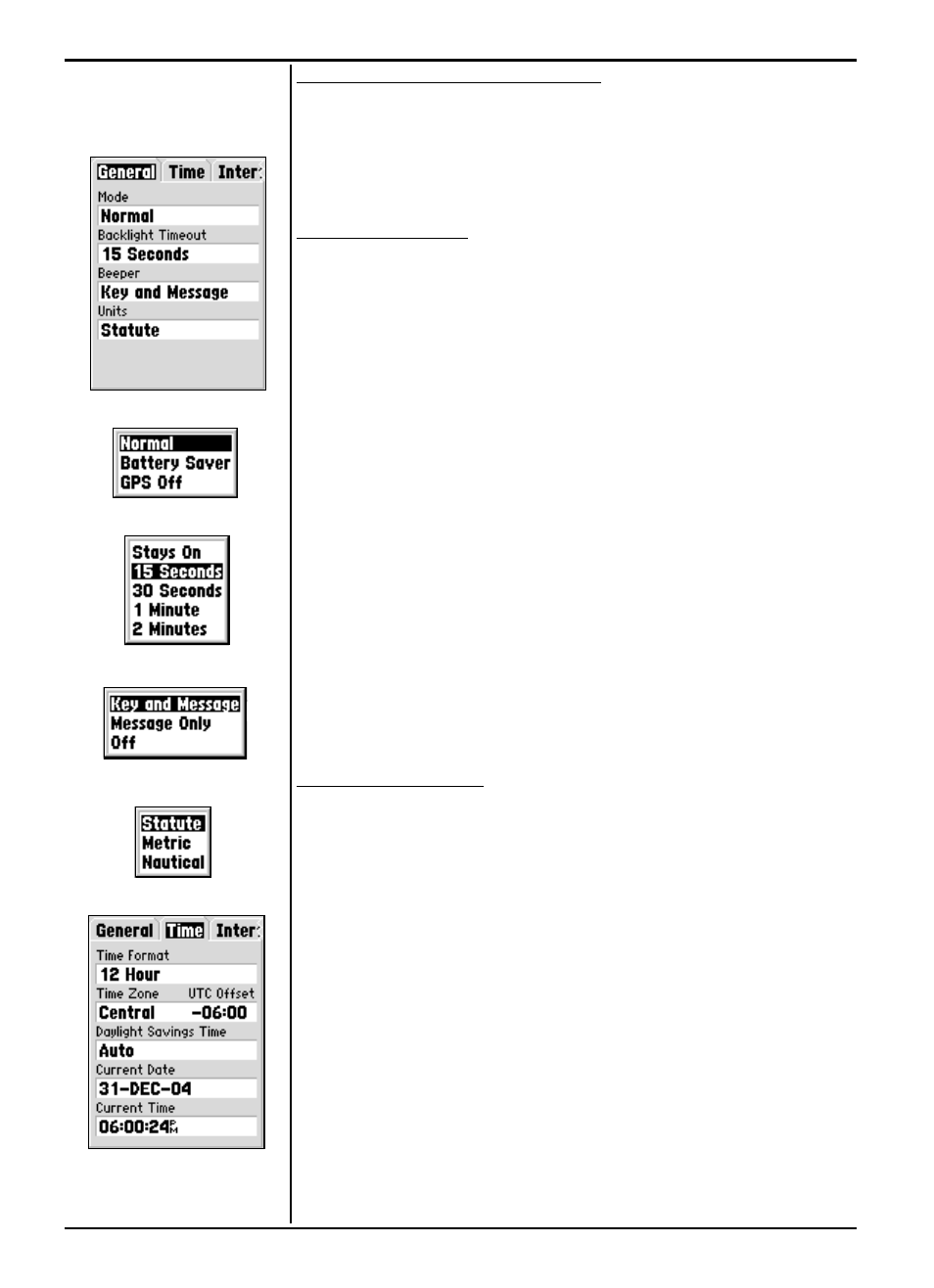 General
Time
Inter:
Mode
Normal
Backlight Timeout
15 Seconds
Beeper
Key and Message
Units
Statute

Normal
Battery Saver
GPS Off

Stays On
15 Seconds
30 Seconds
1 Minute
2 Minutes

Key and Message
Message Only
Off

Statute
Metric
Nautical

General
Time
Inter:
Time Format
12 Hour
Time Zone
UTC Offset
Central
-06:00
Daylight Savings Time
Auto
Current Date
31-DEC-04
Current Time
06:00:24PM